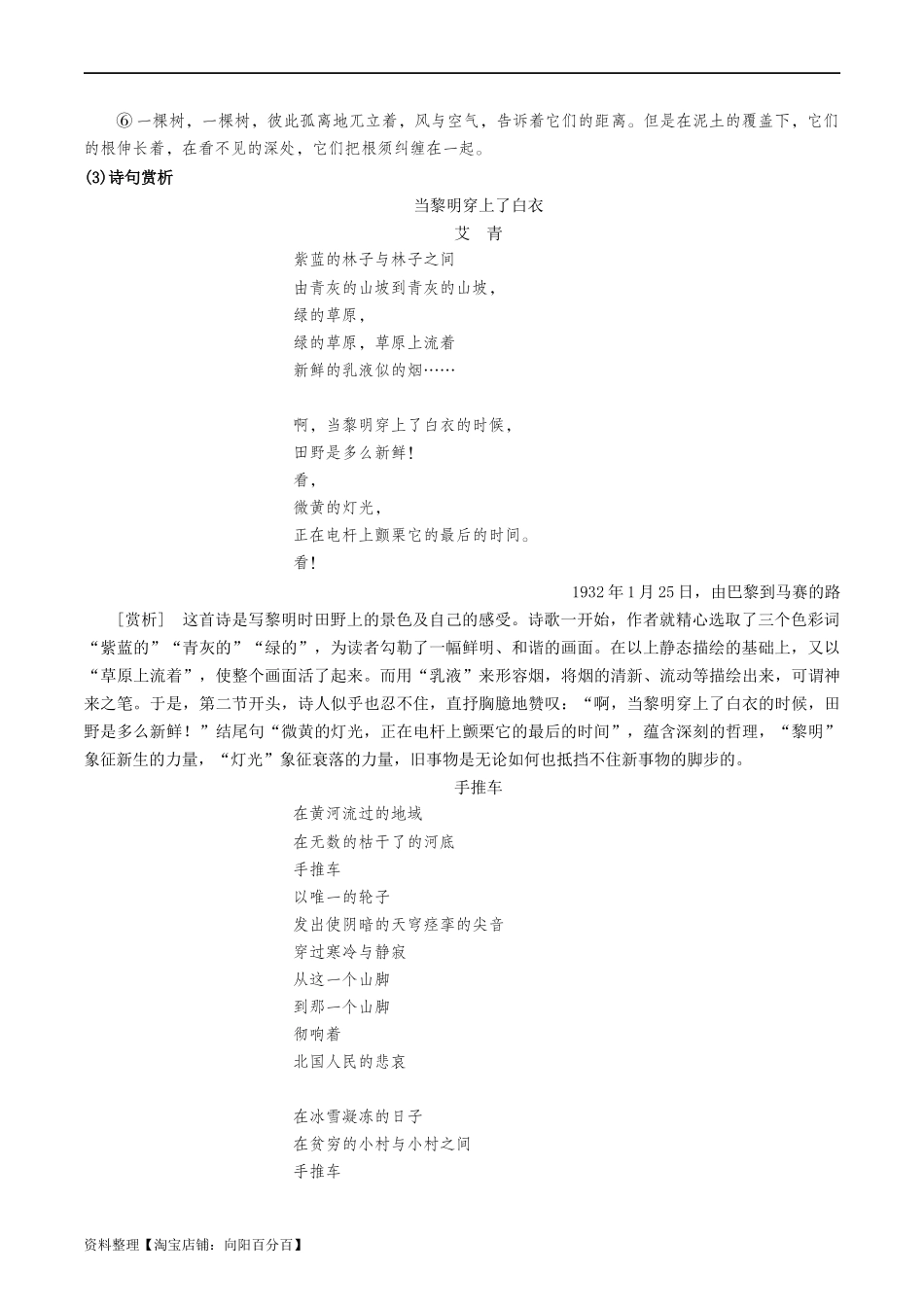 ⑥一棵树，一棵树，彼此孤离地兀立着，风与空气，告诉着它们的距离。但是在泥土的覆盖下，它们的根伸长着，在看不见的深处，它们把根须纠缠在一起。

(3)诗句赏析

当黎明穿上了白衣

艾 青

紫蓝的林子与林子之间
由青灰的山坡到青灰的山坡，
绿的草原，
绿的草原，草原上流着
新鲜的乳液似的烟……

啊，当黎明穿上了白衣的时候，
田野是多么新鲜！
看，
微黄的灯光，
正在电杆上颤栗它的最后的时间。
看！

1932年1月25日，由巴黎到马赛的路

［赏析］ 这首诗是写黎明时田野上的景色及自己的感受。诗歌一开始，作者就精心选取了三个色彩词“紫蓝的”“青灰的”“绿的”，为读者勾勒了一幅鲜明、和谐的画面。在以上静态描绘的基础上，又以“草原上流着”，使整个画面活了起来。而用“乳液”来形容烟，将烟的清新、流动等描绘出来，可谓神来之笔。于是，第二节开头，诗人似乎也忍不住，直抒胸臆地赞叹：“啊，当黎明穿上了白衣的时候，田野是多么新鲜！”结尾句“微黄的灯光，正在电杆上颤栗它的最后的时间”，蕴含深刻的哲理，“黎明”象征新生的力量，“灯光”象征衰落的力量，旧事物是无论如何也抵挡不住新事物的脚步的。

手推车

在黄河流过的地域
在无数的枯干了的河底
手推车
以唯一的轮子
发出使阴暗的天穹痉挛的尖音
穿过寒冷与静寂
从这一个山脚
到那一个山脚
彻响着
北国人民的悲哀

在冰雪凝冻的日子
在贫穷的小村与小村之间
手推车

资料整理【淘宝店铺：向阳百分百】